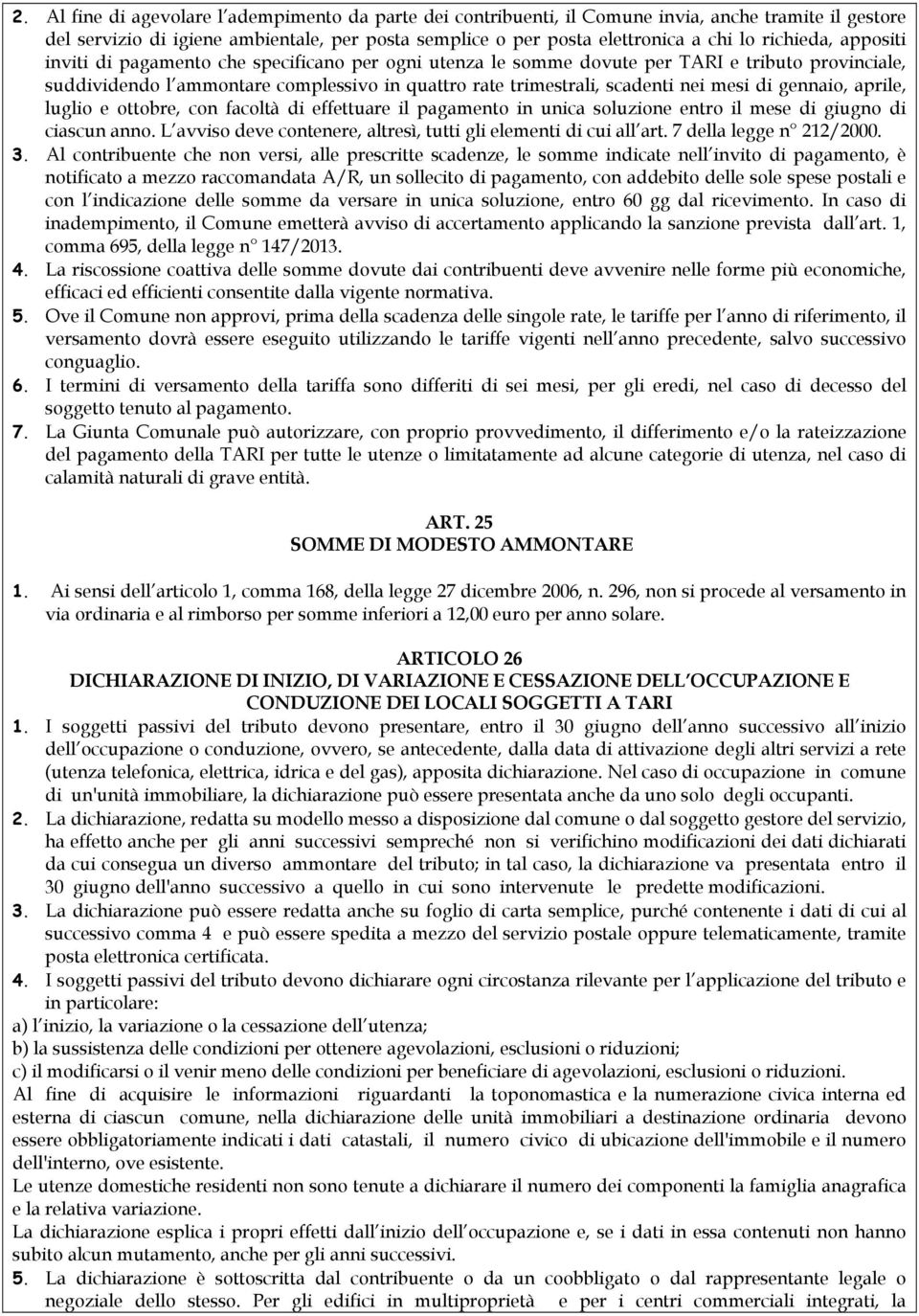 2. Al fine di agevolare l adempimento da parte dei contribuenti, il Comune invia, anche tramite il gestore del servizio di igiene ambientale, per posta semplice o per posta elettronica a chi lo richieda, appositi inviti di pagamento che specificano per ogni utenza le somme dovute per TARI e tributo provinciale, suddividendo l ammontare complessivo in quattro rate trimestrali, scadenti nei mesi di gennaio, aprile, luglio e ottobre, con facoltà di effettuare il pagamento in unica soluzione entro il mese di giugno di ciascun anno. L avviso deve contenere, altresì, tutti gli elementi di cui all art. 7 della legge n° 212/2000.
3. Al contribuente che non versi, alle prescritte scadenze, le somme indicate nell invito di pagamento, è notificato a mezzo raccomandata A/R, un sollecito di pagamento, con addebito delle sole spese postali e con l indicazione delle somme da versare in unica soluzione, entro 60 gg dal ricevimento. In caso di inadempimento, il Comune emetterà avviso di accertamento applicando la sanzione prevista dall art. 1, comma 695, della legge n° 147/2013.
4. La riscossione coattiva delle somme dovute dai contribuenti deve avvenire nelle forme più economiche, efficaci ed efficienti consentite dalla vigente normativa.
5. Ove il Comune non approvi, prima della scadenza delle singole rate, le tariffe per l anno di riferimento, il versamento dovrà essere eseguito utilizzando le tariffe vigenti nell anno precedente, salvo successivo conguaglio.
6. I termini di versamento della tariffa sono differiti di sei mesi, per gli eredi, nel caso di decesso del soggetto tenuto al pagamento.
7. La Giunta Comunale può autorizzare, con proprio provvedimento, il differimento e/o la rateizzazione del pagamento della TARI per tutte le utenze o limitatamente ad alcune categorie di utenza, nel caso di calamità naturali di grave entità.

ART. 25
SOMME DI MODESTO AMMONTARE

1. Ai sensi dell articolo 1, comma 168, della legge 27 dicembre 2006, n. 296, non si procede al versamento in via ordinaria e al rimborso per somme inferiori a 12,00 euro per anno solare.

ARTICOLO 26
DICHIARAZIONE DI INIZIO, DI VARIAZIONE E CESSAZIONE DELL OCCUPAZIONE E CONDUZIONE DEI LOCALI SOGGETTI A TARI
1. I soggetti passivi del tributo devono presentare, entro il 30 giugno dell anno successivo all inizio dell occupazione o conduzione, ovvero, se antecedente, dalla data di attivazione degli altri servizi a rete (utenza telefonica, elettrica, idrica e del gas), apposita dichiarazione. Nel caso di occupazione in comune di un'unità immobiliare, la dichiarazione può essere presentata anche da uno solo degli occupanti.
2. La dichiarazione, redatta su modello messo a disposizione dal comune o dal soggetto gestore del servizio, ha effetto anche per gli anni successivi sempreché non si verifichino modificazioni dei dati dichiarati da cui consegua un diverso ammontare del tributo; in tal caso, la dichiarazione va presentata entro il 30 giugno dell'anno successivo a quello in cui sono intervenute le predette modificazioni.
3. La dichiarazione può essere redatta anche su foglio di carta semplice, purché contenente i dati di cui al successivo comma 4 e può essere spedita a mezzo del servizio postale oppure telematicamente, tramite posta elettronica certificata.
4. I soggetti passivi del tributo devono dichiarare ogni circostanza rilevante per l applicazione del tributo e in particolare:
a) l inizio, la variazione o la cessazione dell utenza;
b) la sussistenza delle condizioni per ottenere agevolazioni, esclusioni o riduzioni;
c) il modificarsi o il venir meno delle condizioni per beneficiare di agevolazioni, esclusioni o riduzioni.
Al fine di acquisire le informazioni riguardanti la toponomastica e la numerazione civica interna ed esterna di ciascun comune, nella dichiarazione delle unità immobiliari a destinazione ordinaria devono essere obbligatoriamente indicati i dati catastali, il numero civico di ubicazione dell'immobile e il numero dell'interno, ove esistente.
Le utenze domestiche residenti non sono tenute a dichiarare il numero dei componenti la famiglia anagrafica e la relativa variazione.
La dichiarazione esplica i propri effetti dall inizio dell occupazione e, se i dati in essa contenuti non hanno subito alcun mutamento, anche per gli anni successivi.
5. La dichiarazione è sottoscritta dal contribuente o da un coobbligato o dal rappresentante legale o negoziale dello stesso. Per gli edifici in multiproprietà e per i centri commerciali integrati, la